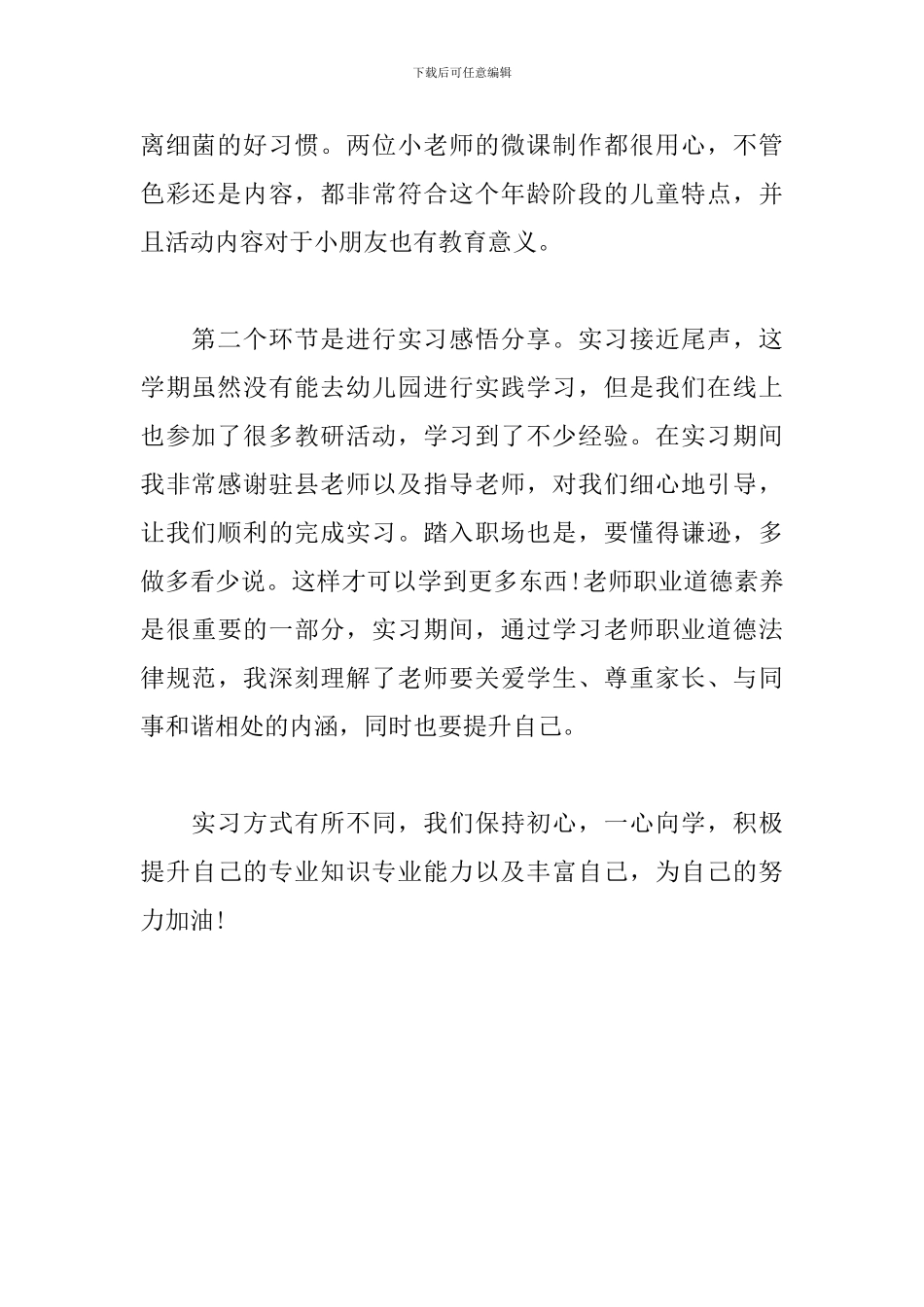 下载后可任意编辑

离细菌的好习惯。两位小老师的微课制作都很用心，不管色彩还是内容，都非常符合这个年龄阶段的儿童特点，并且活动内容对于小朋友也有教育意义。

第二个环节是进行实习感悟分享。实习接近尾声，这学期虽然没有能去幼儿园进行实践学习，但是我们在线上也参加了很多教研活动，学习到了不少经验。在实习期间我非常感谢驻县老师以及指导老师，对我们细心地引导，让我们顺利的完成实习。踏入职场也是，要懂得谦逊，多做多看少说。这样才可以学到更多东西！老师职业道德素养是很重要的一部分，实习期间，通过学习老师职业道德法律规范，我深刻理解了老师要关爱学生、尊重家长、与同事和谐相处的内涵，同时也要提升自己。

实习方式有所不同，我们保持初心，一心向学，积极提升自己的专业知识专业能力以及丰富自己，为自己的努力加油！